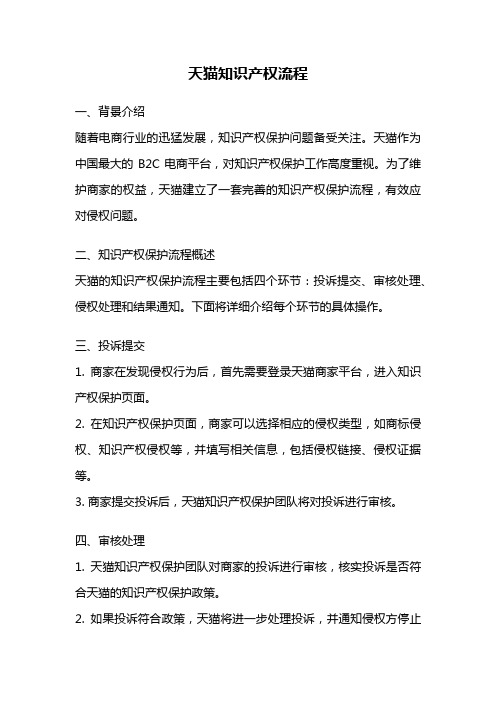 天猫知识产权流程

一、背景介绍

随着电商行业的迅猛发展，知识产权保护问题备受关注。天猫作为中国最大的 B2C 电商平台，对知识产权保护工作高度重视。为了维护商家的权益，天猫建立了一套完善的知识产权保护流程，有效应对侵权问题。

二、知识产权保护流程概述

天猫的知识产权保护流程主要包括四个环节：投诉提交、审核处理、侵权处理和结果通知。下面将详细介绍每个环节的具体操作。

三、投诉提交

1. 商家在发现侵权行为后，首先需要登录天猫商家平台，进入知识产权保护页面。

2. 在知识产权保护页面，商家可以选择相应的侵权类型，如商标侵权、知识产权侵权等，并填写相关信息，包括侵权链接、侵权证据等。

3. 商家提交投诉后，天猫知识产权保护团队将对投诉进行审核。

四、审核处理

1. 天猫知识产权保护团队对商家的投诉进行审核，核实投诉是否符合天猫的知识产权保护政策。

2. 如果投诉符合政策，天猫将进一步处理投诉，并通知侵权方停止